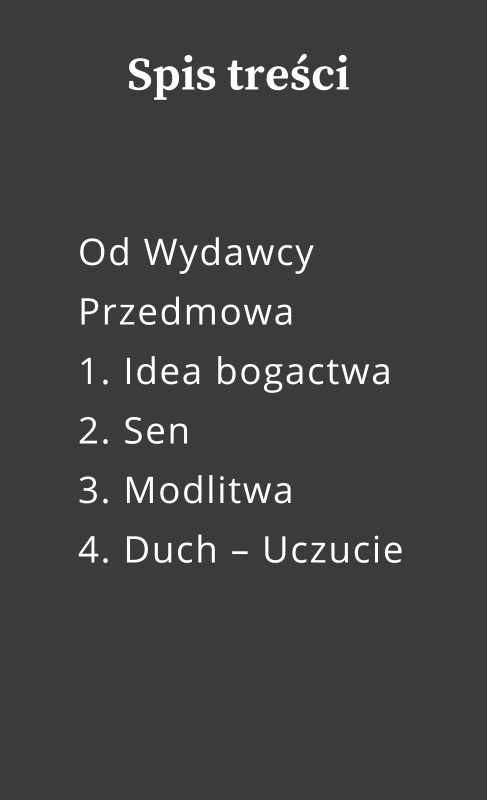 Spis treści

Od Wydawcy
Przedmowa
1. Idea bogactwa
2. Sen
3. Modlitwa
4. Duch – Uczucie